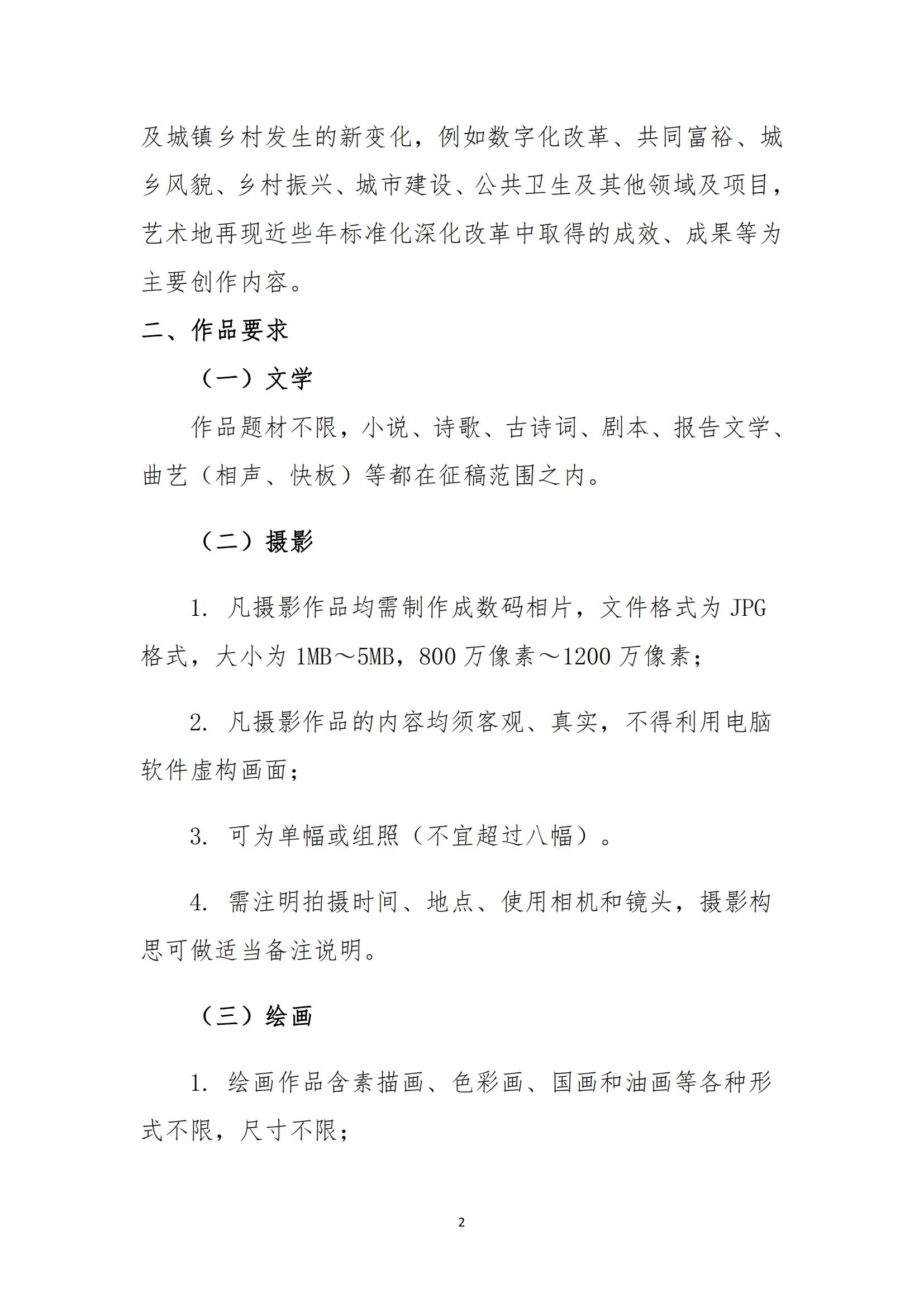 及城镇乡村发生的新变化，例如数字化改革、共同富裕、城乡风貌、乡村振兴、城市建设、公共卫生及其他领域及项目，艺术地再现近些年标准化深化改革中取得的成效、成果等为主要创作内容。

二、作品要求

（一）文学

作品题材不限，小说、诗歌、古诗词、剧本、报告文学、曲艺（相声、快板）等都在征稿范围之内。

（二）摄影

1. 凡摄影作品均需制作成数码相片，文件格式为 JPG 格式，大小为 1MB～5MB，800 万像素～1200 万像素；

2. 凡摄影作品的内容均须客观、真实，不得利用电脑软件虚构画面；

3. 可为单幅或组照（不宜超过八幅）。

4. 需注明拍摄时间、地点、使用相机和镜头，摄影构思可做适当备注说明。

（三）绘画

1. 绘画作品含素描画、色彩画、国画和油画等各种形式不限，尺寸不限；

2